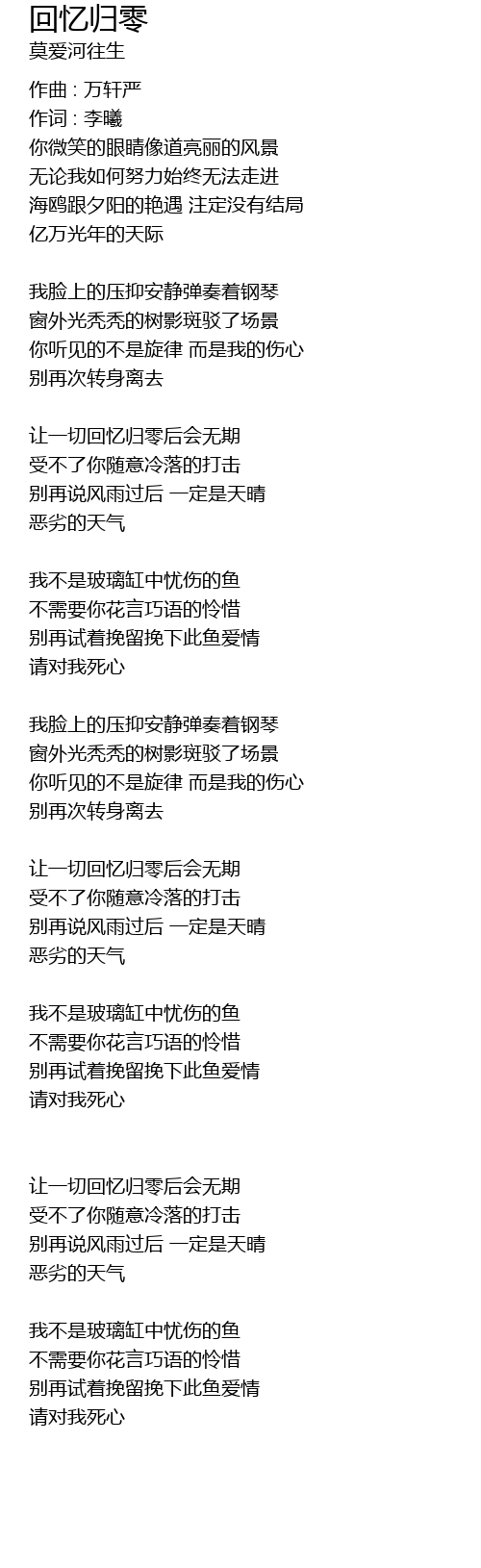 回忆归零
莫爱河往生

作曲 : 万轩严
作词 : 李曦
你微笑的眼睛像道亮丽的风景
无论我如何努力始终无法走进
海鸥跟夕阳的艳遇 注定没有结局
亿万光年的天际

我脸上的压抑安静弹奏着钢琴
窗外光秃秃的树影斑驳了场景
你听见的不是旋律 而是我的伤心
别再次转身离去

让一切回忆归零后会无期
受不了你随意冷落的打击
别再说风雨过后 一定是天晴
恶劣的天气

我不是玻璃缸中忧伤的鱼
不需要你花言巧语的怜惜
别再试着挽留挽下此鱼爱情
请对我死心

我脸上的压抑安静弹奏着钢琴
窗外光秃秃的树影斑驳了场景
你听见的不是旋律 而是我的伤心
别再次转身离去

让一切回忆归零后会无期
受不了你随意冷落的打击
别再说风雨过后 一定是天晴
恶劣的天气

我不是玻璃缸中忧伤的鱼
不需要你花言巧语的怜惜
别再试着挽留挽下此鱼爱情
请对我死心

让一切回忆归零后会无期
受不了你随意冷落的打击
别再说风雨过后 一定是天晴
恶劣的天气

我不是玻璃缸中忧伤的鱼
不需要你花言巧语的怜惜
别再试着挽留挽下此鱼爱情
请对我死心